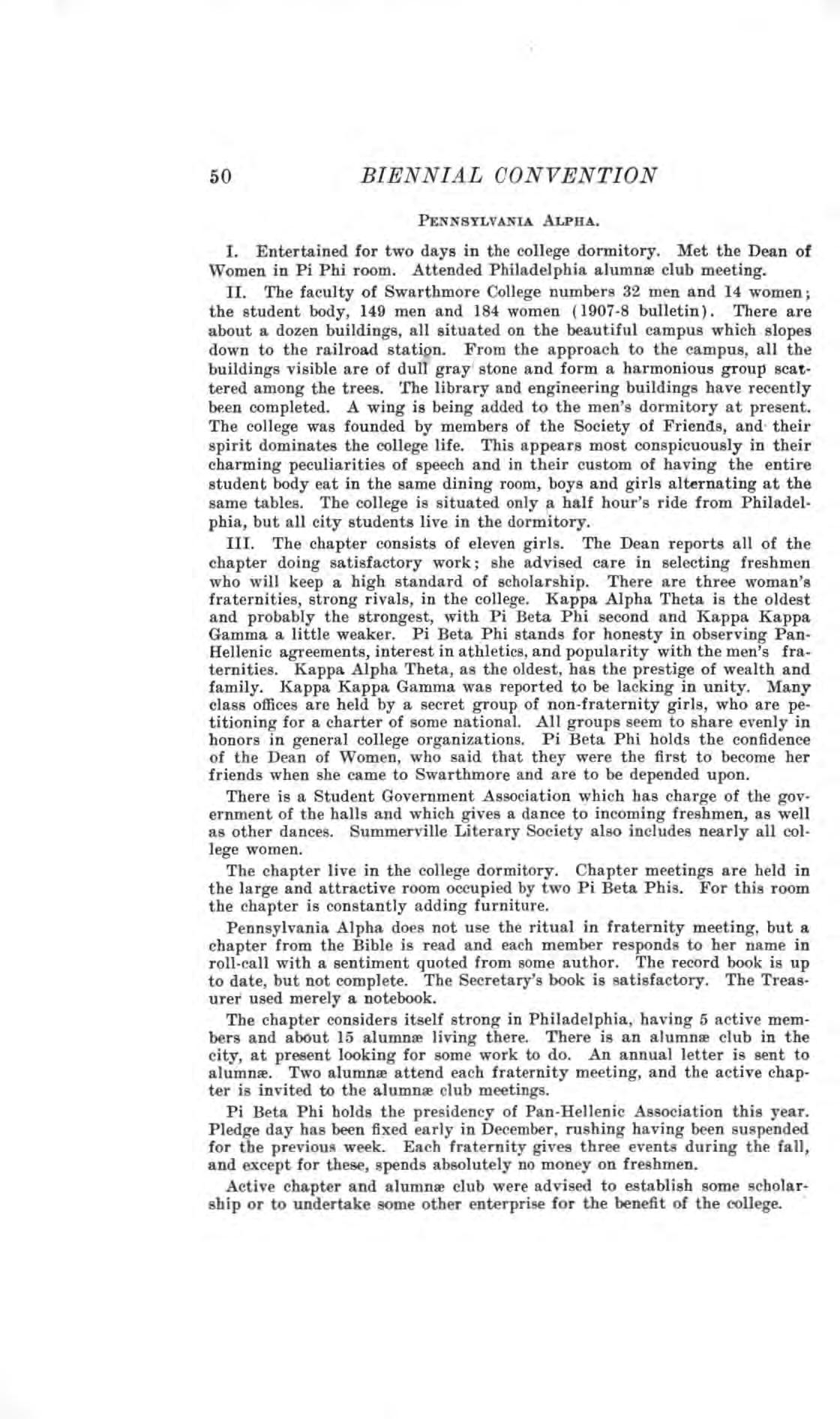 50 BIENNIAL CONVENTION

PENNSYLVANIA ALPHA.

I. Entertained for two days in the college dormitory. Met the Dean of Women in Pi Phi room. Attended Philadelphia alumnæ club meeting.

II. The faculty of Swarthmore College numbers 32 men and 14 women; the student body, 149 men and 184 women (1907-8 bulletin). There are about a dozen buildings, all situated on the beautiful campus which slopes down to the railroad station. From the approach to the campus, all the buildings visible are of dull gray stone and form a harmonious group scattered among the trees. The library and engineering buildings have recently been completed. A wing is being added to the men's dormitory at present. The college was founded by members of the Society of Friends, and their spirit dominates the college life. This appears most conspicuously in their charming peculiarities of speech and in their custom of having the entire student body eat in the same dining room, boys and girls alternating at the same tables. The college is situated only a half hour's ride from Philadelphia, but all city students live in the dormitory.

III. The chapter consists of eleven girls. The Dean reports all of the chapter doing satisfactory work; she advised care in selecting freshmen who will keep a high standard of scholarship. There are three woman's fraternities, strong rivals, in the college. Kappa Alpha Theta is the oldest and probably the strongest, with Pi Beta Phi second and Kappa Kappa Gamma a little weaker. Pi Beta Phi stands for honesty in observing Pan-Hellenic agreements, interest in athletics, and popularity with the men's fraternities. Kappa Alpha Theta, as the oldest, has the prestige of wealth and family. Kappa Kappa Gamma was reported to be lacking in unity. Many class offices are held by a secret group of non-fraternity girls, who are petitioning for a charter of some national. All groups seem to share evenly in honors in general college organizations. Pi Beta Phi holds the confidence of the Dean of Women, who said that they were the first to become her friends when she came to Swarthmore and are to be depended upon.

There is a Student Government Association which has charge of the government of the halls and which gives a dance to incoming freshmen, as well as other dances. Summerville Literary Society also includes nearly all college women.

The chapter live in the college dormitory. Chapter meetings are held in the large and attractive room occupied by two Pi Beta Phis. For this room the chapter is constantly adding furniture.

Pennsylvania Alpha does not use the ritual in fraternity meeting, but a chapter from the Bible is read and each member responds to her name in roll-call with a sentiment quoted from some author. The record book is up to date, but not complete. The Secretary's book is satisfactory. The Treasurer used merely a notebook.

The chapter considers itself strong in Philadelphia, having 5 active members and about 15 alumnæ living there. There is an alumnæ club in the city, at present looking for some work to do. An annual letter is sent to alumnæ. Two alumnæ attend each fraternity meeting, and the active chapter is invited to the alumnæ club meetings.

Pi Beta Phi holds the presidency of Pan-Hellenic Association this year. Pledge day has been fixed early in December, rushing having been suspended for the previous week. Each fraternity gives three events during the fall, and except for these, spends absolutely no money on freshmen.

Active chapter and alumnæ club were advised to establish some scholarship or to undertake some other enterprise for the benefit of the college.